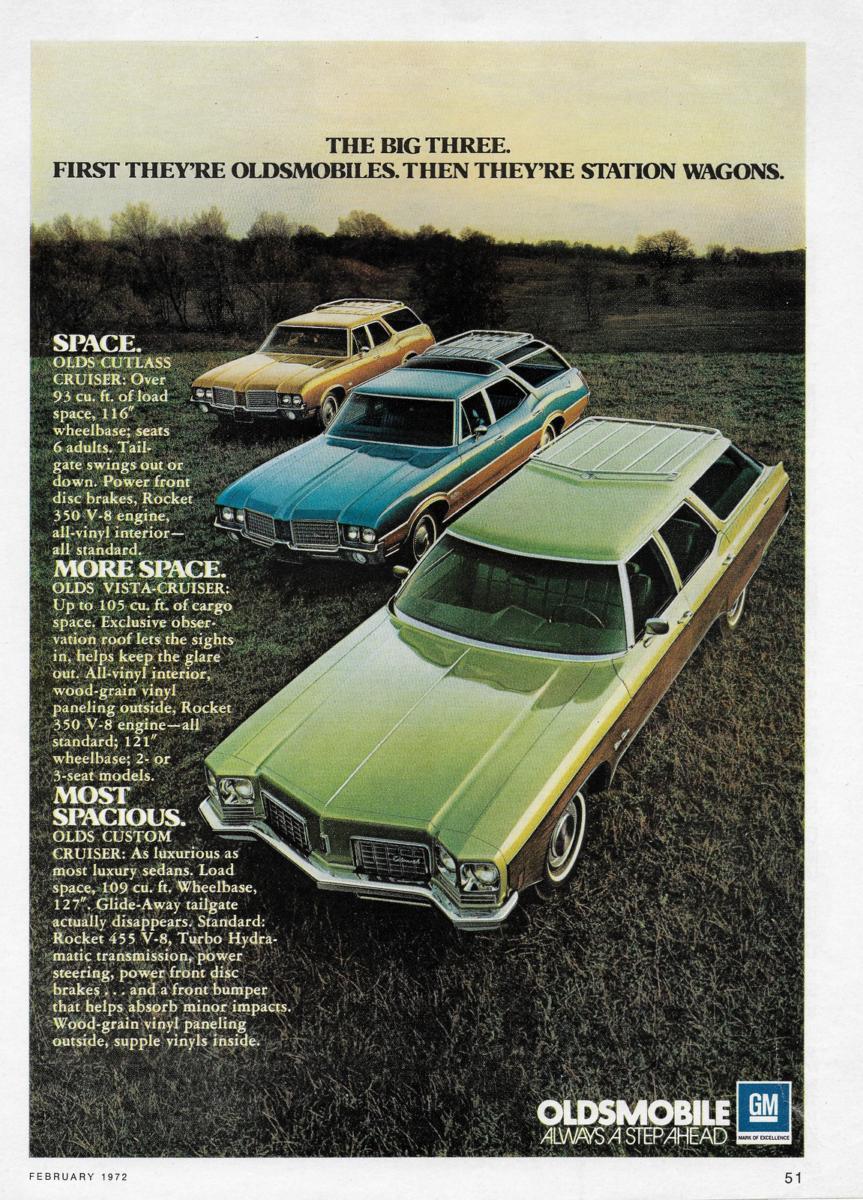 THE BIG THREE.
FIRST THEY'RE OLDSMOBILES. THEN THEY'RE STATION WAGONS.

SPACE.
OLDS CUTLASS CRUISER: Over 93 cu. ft. of load space, 116" wheelbase; seats 6 adults. Tailgate swings out or down. Power front disc brakes, Rocket 350 V-8 engine, all-vinyl interior—all standard.

MORE SPACE.
OLDS VISTA-CRUISER: Up to 105 cu. ft. of cargo space. Exclusive observation roof lets the sights in, helps keep the glare out. All-vinyl interior, wood-grain vinyl paneling outside, Rocket 350 V-8 engine—all standard; 121" wheelbase; 2- or 3-seat models.

MOST SPACIOUS.
OLDS CUSTOM CRUISER: As luxurious as most luxury sedans. Load space, 109 cu. ft. Wheelbase, 127". Glide-Away tailgate actually disappears. Standard: Rocket 455 V-8, Turbo Hydramatic transmission, power steering, power front disc brakes . . . and a front bumper that helps absorb minor impacts. Wood-grain vinyl paneling outside, supple vinyls inside.

OLDSMOBILE
ALWAYS A STEP AHEAD
GM
MARK OF EXCELLENCE

FEBRUARY 1972
51